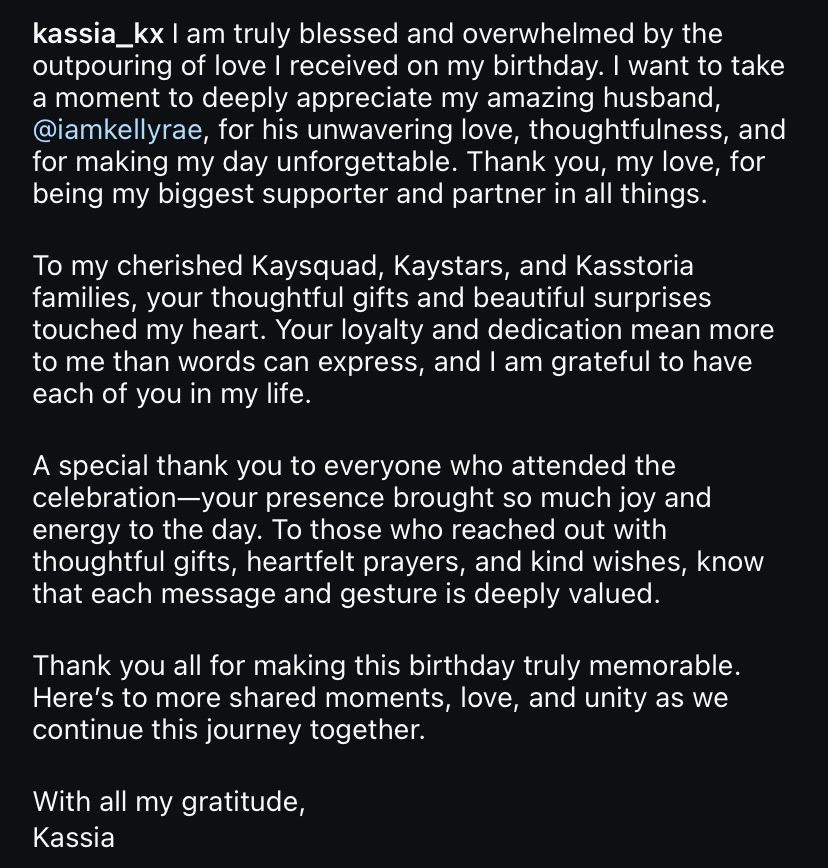 kassia_kx I am truly blessed and overwhelmed by the outpouring of love I received on my birthday. I want to take a moment to deeply appreciate my amazing husband, @iamkellyrae, for his unwavering love, thoughtfulness, and for making my day unforgettable. Thank you, my love, for being my biggest supporter and partner in all things.

To my cherished Kaysquad, Kaystars, and Kasstoria families, your thoughtful gifts and beautiful surprises touched my heart. Your loyalty and dedication mean more to me than words can express, and I am grateful to have each of you in my life.

A special thank you to everyone who attended the celebration—your presence brought so much joy and energy to the day. To those who reached out with thoughtful gifts, heartfelt prayers, and kind wishes, know that each message and gesture is deeply valued.

Thank you all for making this birthday truly memorable. Here's to more shared moments, love, and unity as we continue this journey together.

With all my gratitude,
Kassia